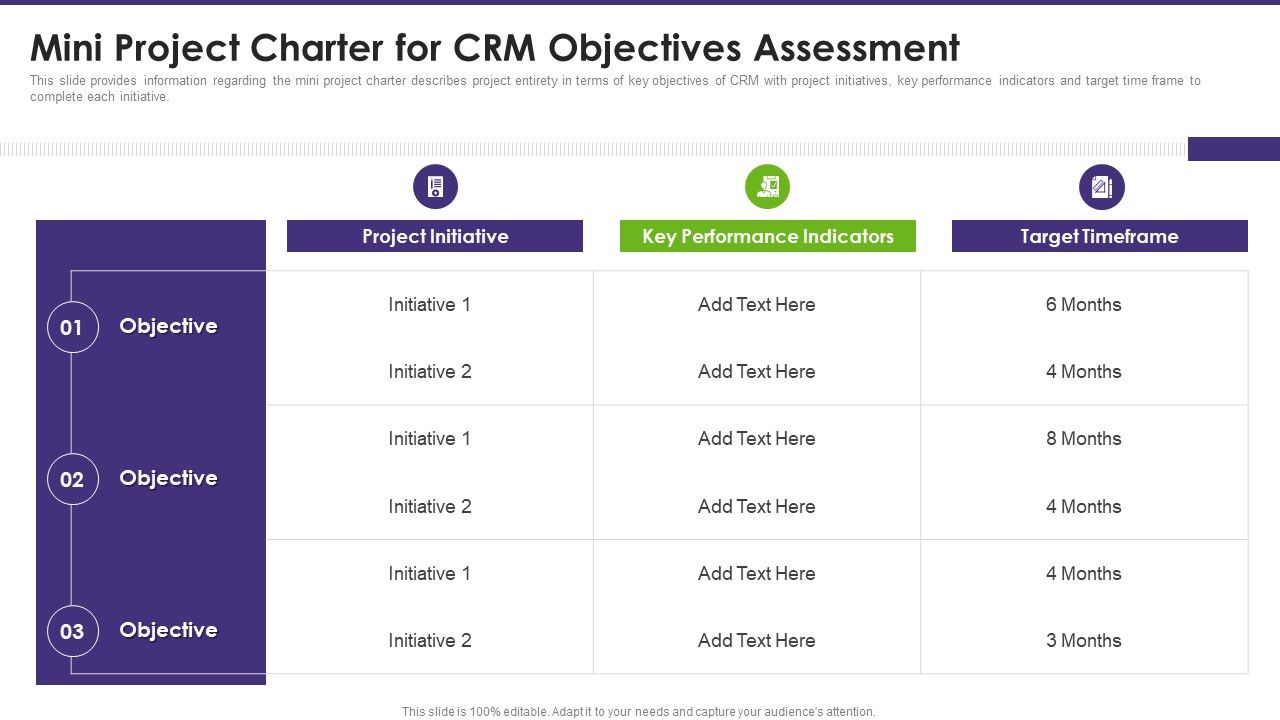 Mini Project Charter for CRM Objectives Assessment

This slide provides information regarding the mini project charter describes project entirety in terms of key objectives of CRM with project initiatives, key performance indicators and target time frame to complete each initiative.

| | Project Initiative | Key Performance Indicators | Target Timeframe |
|---|---|---|---|
| 01 Objective | Initiative 1 | Add Text Here | 6 Months |
| | Initiative 2 | Add Text Here | 4 Months |
| 02 Objective | Initiative 1 | Add Text Here | 8 Months |
| | Initiative 2 | Add Text Here | 4 Months |
| 03 Objective | Initiative 1 | Add Text Here | 4 Months |
| | Initiative 2 | Add Text Here | 3 Months |

This slide is 100% editable. Adapt it to your needs and capture your audience's attention.